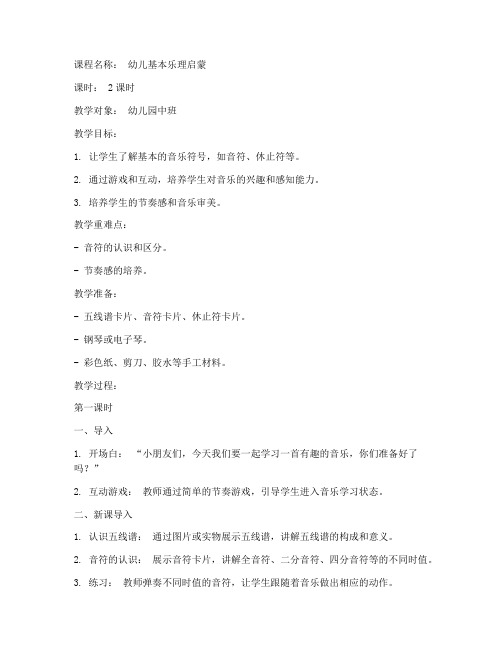 课程名称： 幼儿基本乐理启蒙

课时： 2 课时

教学对象： 幼儿园中班

教学目标：

1. 让学生了解基本的音乐符号，如音符、休止符等。

2. 通过游戏和互动，培养学生对音乐的兴趣和感知能力。

3. 培养学生的节奏感和音乐审美。

教学重难点：

- 音符的认识和区分。

- 节奏感的培养。

教学准备：

- 五线谱卡片、音符卡片、休止符卡片。

- 钢琴或电子琴。

- 彩色纸、剪刀、胶水等手工材料。

教学过程：

第一课时

一、导入

1. 开场白： “小朋友们，今天我们要一起学习一首有趣的音乐，你们准备好了吗？”

2. 互动游戏： 教师通过简单的节奏游戏，引导学生进入音乐学习状态。

二、新课导入

1. 认识五线谱： 通过图片或实物展示五线谱，讲解五线谱的构成和意义。

2. 音符的认识： 展示音符卡片，讲解全音符、二分音符、四分音符等的不同时值。

3. 练习： 教师弹奏不同时值的音符，让学生跟随着音乐做出相应的动作。